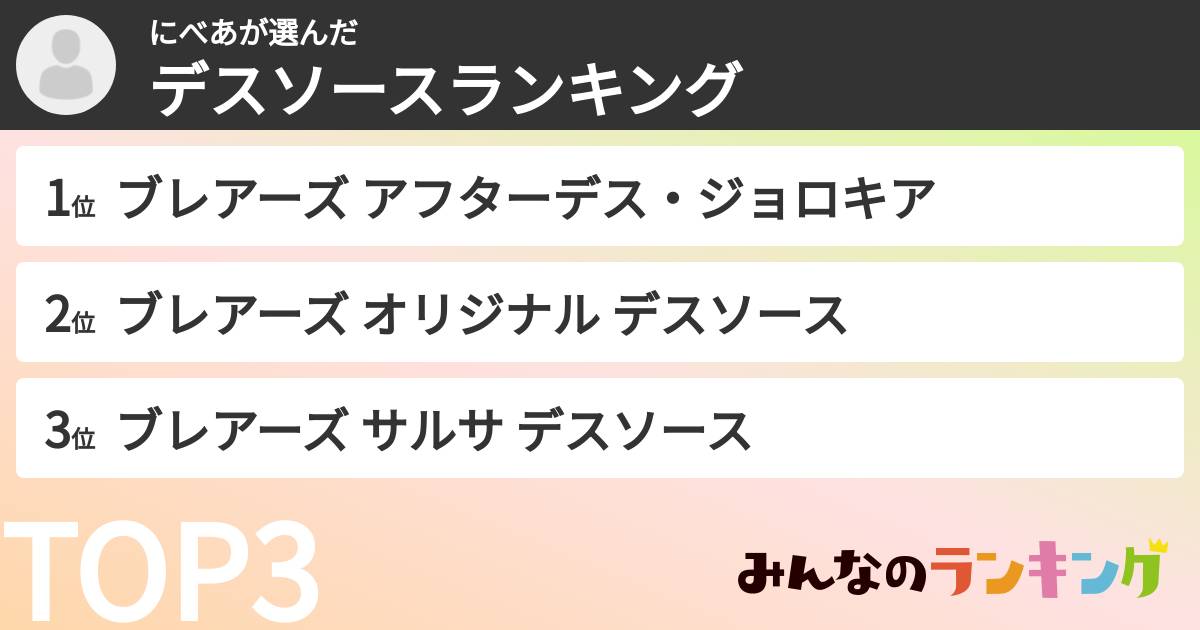 にべあが選んだ
デスソースランキング

1位 ブレアーズ アフターデス・ジョロキア

2位 ブレアーズ オリジナル デスソース

3位 ブレアーズ サルサ デスソース

TOP3

みんなのランキング